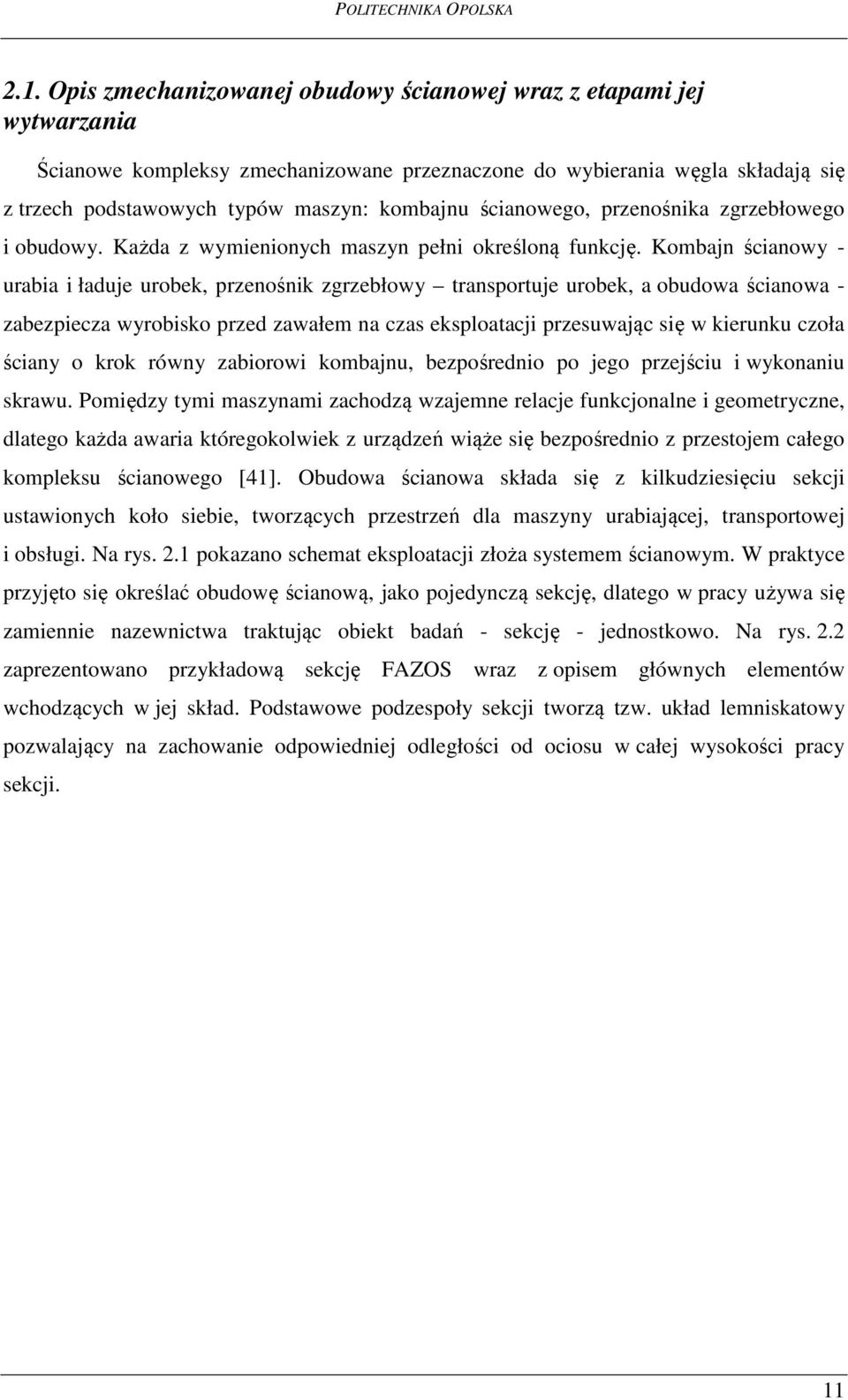 POLITECHNIKA OPOLSKA

2.1. Opis zmechanizowanej obudowy ścianowej wraz z etapami jej wytwarzania

Ścianowe kompleksy zmechanizowane przeznaczone do wybierania węgla składają się z trzech podstawowych typów maszyn: kombajnu ścianowego, przenośnika zgrzebłowego i obudowy. Każda z wymienionych maszyn pełni określoną funkcję. Kombajn ścianowy - urabia i ładuje urobek, przenośnik zgrzebłowy – transportuje urobek, a obudowa ścianowa - zabezpiecza wyrobisko przed zawałem na czas eksploatacji przesuwając się w kierunku czoła ściany o krok równy zabiorowi kombajnu, bezpośrednio po jego przejściu i wykonaniu skrawu. Pomiędzy tymi maszynami zachodzą wzajemne relacje funkcjonalne i geometryczne, dlatego każda awaria któregokolwiek z urządzeń wiąże się bezpośrednio z przestojem całego kompleksu ścianowego [41]. Obudowa ścianowa składa się z kilkudziesięciu sekcji ustawionych koło siebie, tworzących przestrzeń dla maszyny urabiającej, transportowej i obsługi. Na rys. 2.1 pokazano schemat eksploatacji złoża systemem ścianowym. W praktyce przyjęto się określać obudowę ścianową, jako pojedynczą sekcję, dlatego w pracy używa się zamiennie nazewnictwa traktując obiekt badań - sekcję - jednostkowo. Na rys. 2.2 zaprezentowano przykładową sekcję FAZOS wraz z opisem głównych elementów wchodzących w jej skład. Podstawowe podzespoły sekcji tworzą tzw. układ lemniskatowy pozwalający na zachowanie odpowiedniej odległości od ociosu w całej wysokości pracy sekcji.

11